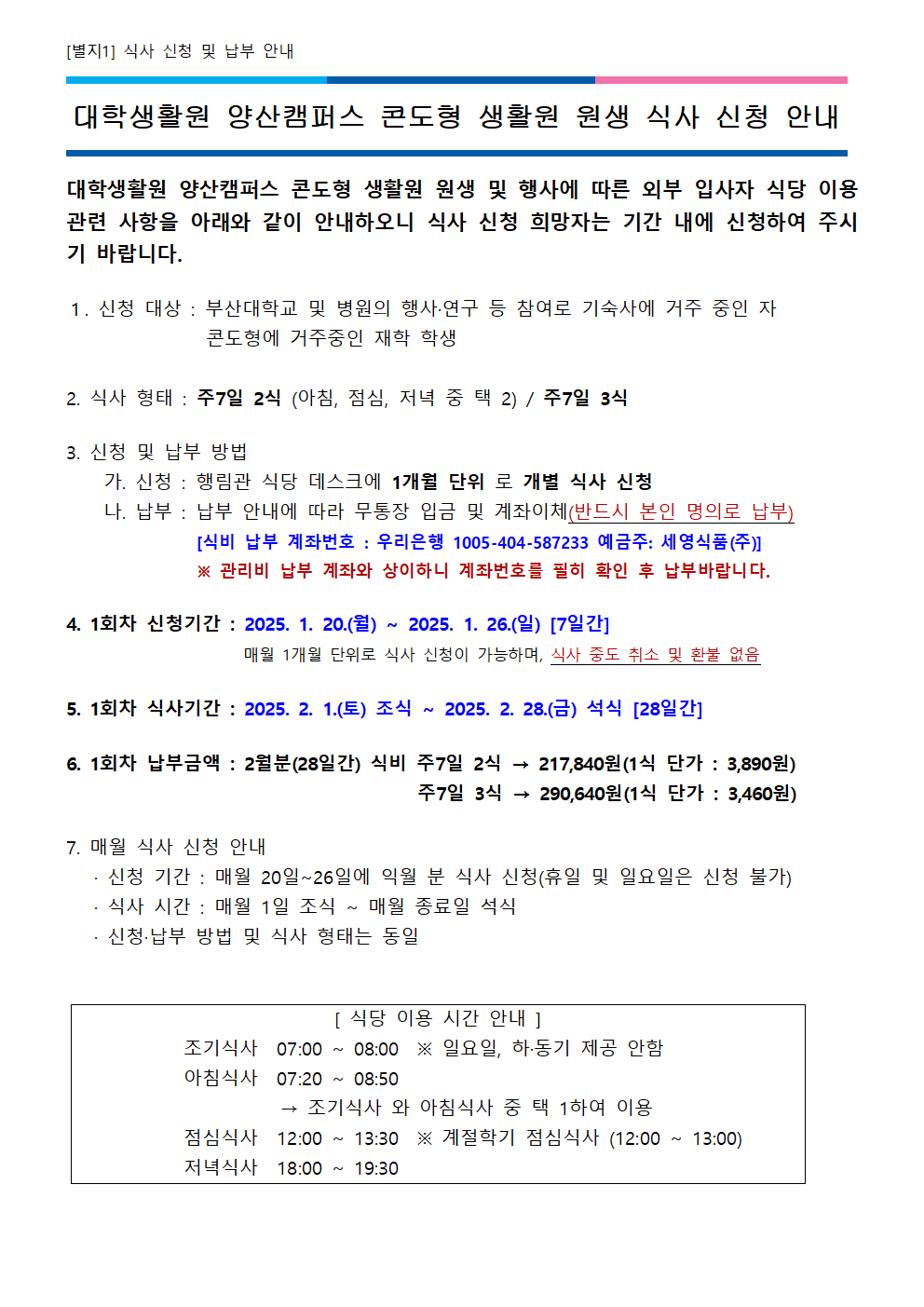 [별지1] 식사 신청 및 납부 안내

대학생활원 양산캠퍼스 콘도형 생활원 원생 식사 신청 안내

대학생활원 양산캠퍼스 콘도형 생활원 원생 및 행사에 따른 외부 입사자 식당 이용 관련 사항을 아래와 같이 안내하오니 식사 신청 희망자는 기간 내에 신청하여 주시기 바랍니다.

1. 신청 대상 : 부산대학교 및 병원의 행사·연구 등 참여로 기숙사에 거주 중인 자
콘도형에 거주중인 재학 학생

2. 식사 형태 : 주7일 2식 (아침, 점심, 저녁 중 택 2) / 주7일 3식

3. 신청 및 납부 방법
가. 신청 : 행림관 식당 데스크에 1개월 단위 로 개별 식사 신청
나. 납부 : 납부 안내에 따라 무통장 입금 및 계좌이체(반드시 본인 명의로 납부)
[식비 납부 계좌번호 : 우리은행 1005-404-587233 예금주: 세영식품(주)]
※ 관리비 납부 계좌와 상이하니 계좌번호를 필히 확인 후 납부바랍니다.

4. 1회차 신청기간 : 2025. 1. 20.(월) ~ 2025. 1. 26.(일) [7일간]
매월 1개월 단위로 식사 신청이 가능하며, 식사 중도 취소 및 환불 없음

5. 1회차 식사기간 : 2025. 2. 1.(토) 조식 ~ 2025. 2. 28.(금) 석식 [28일간]

6. 1회차 납부금액 : 2월분(28일간) 식비 주7일 2식 → 217,840원(1식 단가 : 3,890원)
주7일 3식 → 290,640원(1식 단가 : 3,460원)

7. 매월 식사 신청 안내
· 신청 기간 : 매월 20일~26일에 익월 분 식사 신청(휴일 및 일요일은 신청 불가)
· 식사 시간 : 매월 1일 조식 ~ 매월 종료일 석식
· 신청·납부 방법 및 식사 형태는 동일

[ 식당 이용 시간 안내 ]
조기식사 07:00 ~ 08:00 ※ 일요일, 하·동기 제공 안함
아침식사 07:20 ~ 08:50
→ 조기식사 와 아침식사 중 택 1하여 이용
점심식사 12:00 ~ 13:30 ※ 계절학기 점심식사 (12:00 ~ 13:00)
저녁식사 18:00 ~ 19:30